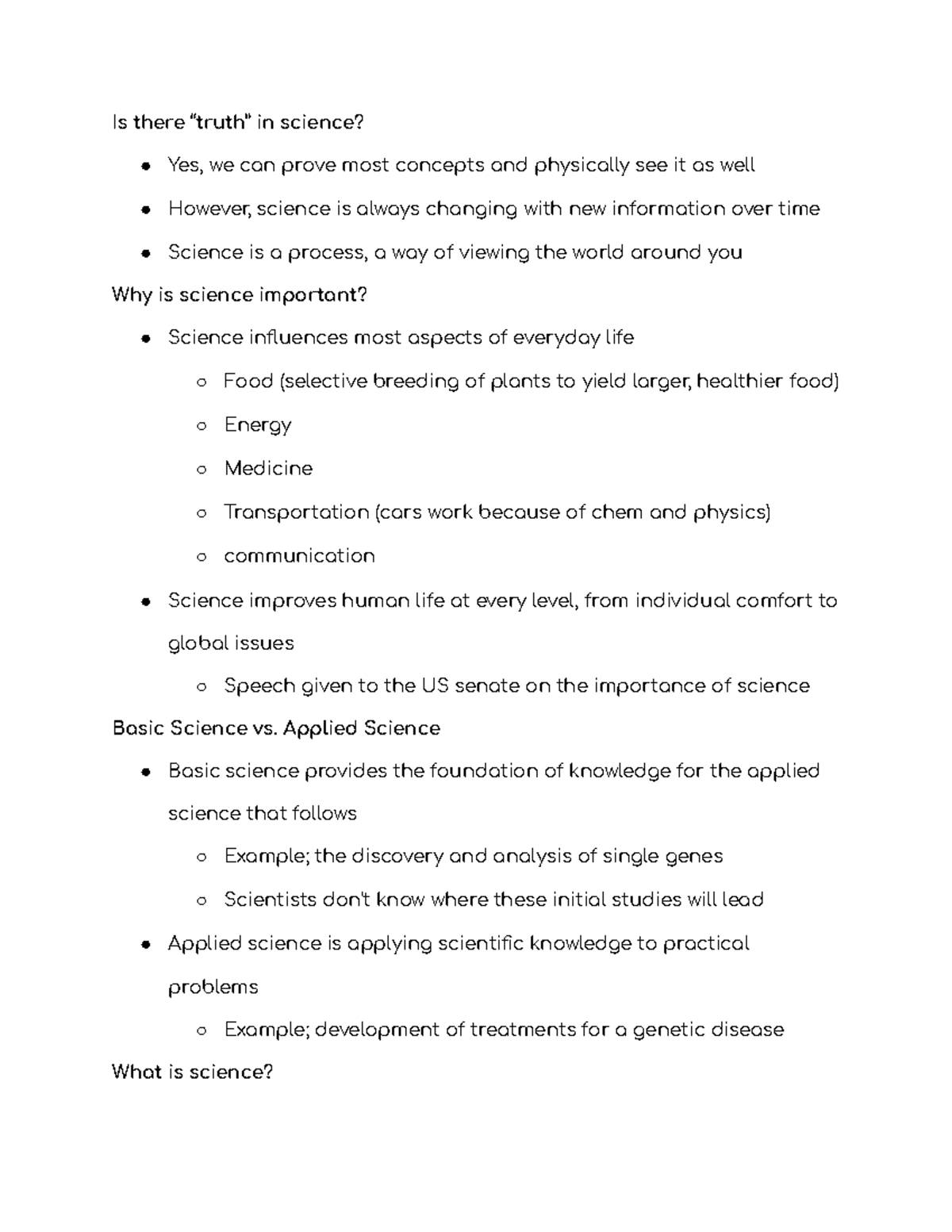 Is there “truth” in science?

- Yes, we can prove most concepts and physically see it as well
- However, science is always changing with new information over time
- Science is a process, a way of viewing the world around you

Why is science important?

- Science influences most aspects of everyday life
  - Food (selective breeding of plants to yield larger, healthier food)
  - Energy
  - Medicine
  - Transportation (cars work because of chem and physics)
  - communication
- Science improves human life at every level, from individual comfort to global issues
  - Speech given to the US senate on the importance of science

Basic Science vs. Applied Science

- Basic science provides the foundation of knowledge for the applied science that follows
  - Example; the discovery and analysis of single genes
  - Scientists don't know where these initial studies will lead
- Applied science is applying scientific knowledge to practical problems
  - Example; development of treatments for a genetic disease

What is science?